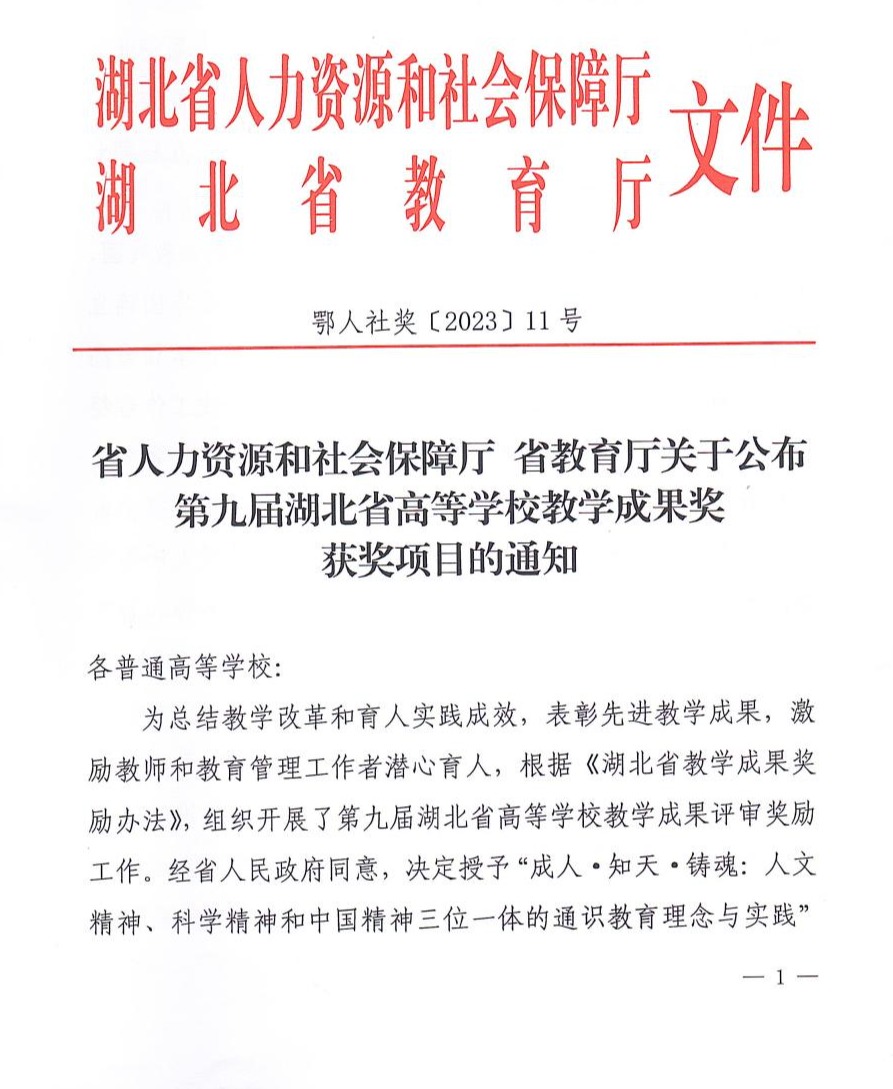 湖北省人力资源和社会保障厅
湖北省教育厅
文件

鄂人社奖〔2023〕11号

省人力资源和社会保障厅 省教育厅关于公布第九届湖北省高等学校教学成果奖获奖项目的通知

各普通高等学校：

为总结教学改革和育人实践成效，表彰先进教学成果，激励教师和教育管理工作者潜心育人，根据《湖北省教学成果奖励办法》，组织开展了第九届湖北省高等学校教学成果评审奖励工作。经省人民政府同意，决定授予“成人·知天·铸魂：人文精神、科学精神和中国精神三位一体的通识教育理念与实践”

— 1 —